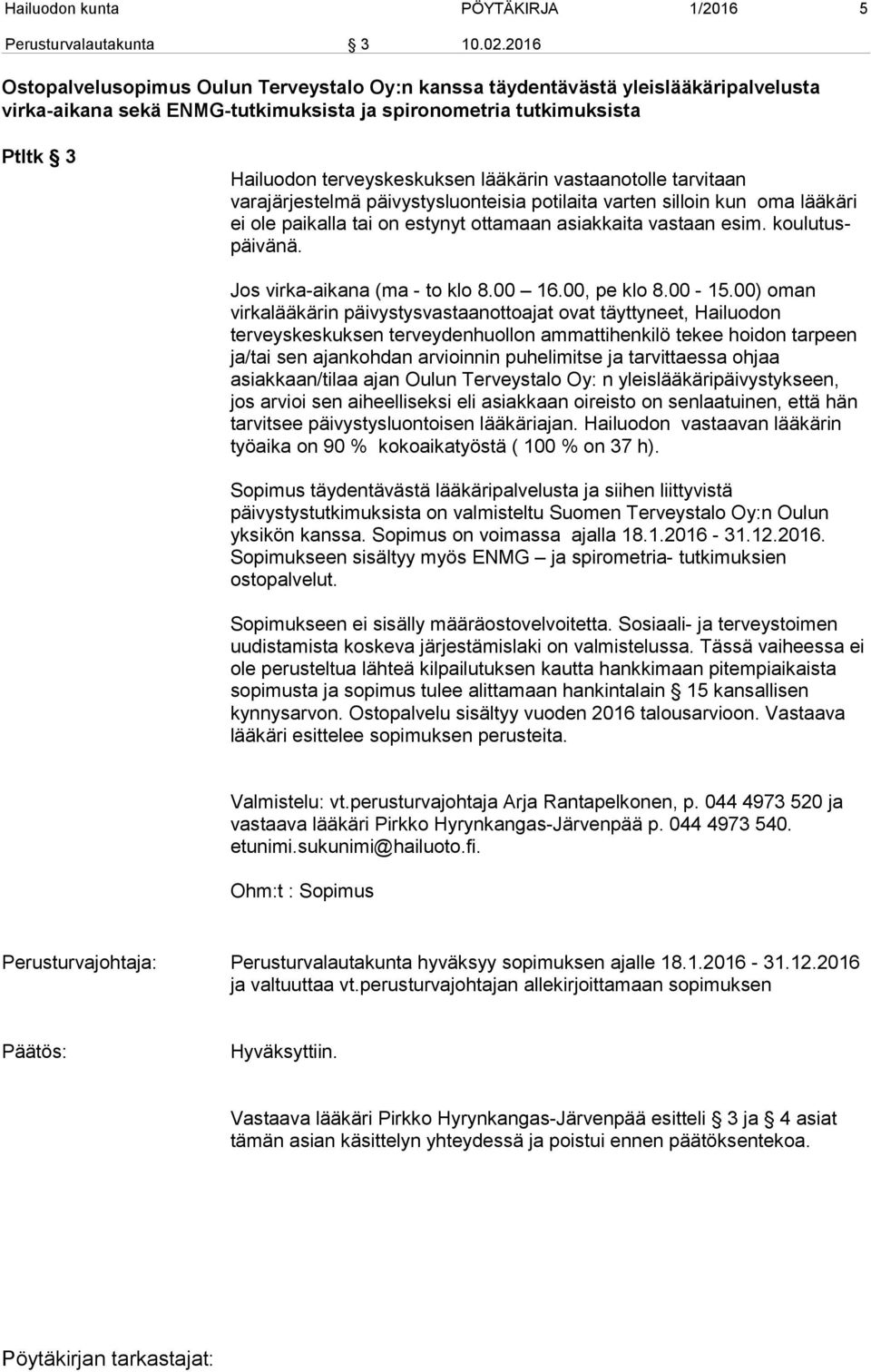 Hailuodon kunta PÖYTÄKIRJA 1/2016 5

Perusturvalautakunta § 3 10.02.2016

Ostopalvelusopimus Oulun Terveystalo Oy:n kanssa täydentävästä yleislääkäripalvelusta virka-aikana sekä ENMG-tutkimuksista ja spironometria tutkimuksista

Ptltk § 3

Hailuodon terveyskeskuksen lääkärin vastaanotolle tarvitaan varajärjestelmä päivystysluonteisia potilaita varten silloin kun oma lääkäri ei ole paikalla tai on estynyt ottamaan asiakkaita vastaan esim. koulutuspäivänä.

Jos virka-aikana (ma - to klo 8.00 – 16.00, pe klo 8.00 - 15.00) oman virkalääkärin päivystysvastaanottoajat ovat täyttyneet, Hailuodon terveyskeskuksen terveydenhuollon ammattihenkilö tekee hoidon tarpeen ja/tai sen ajankohdan arvioinnin puhelimitse ja tarvittaessa ohjaa asiakkaan/tilaa ajan Oulun Terveystalo Oy: n yleislääkäripäivystykseen, jos arvioi sen aiheelliseksi eli asiakkaan oireisto on senlaatuinen, että hän tarvitsee päivystysluontoisen lääkäriajan. Hailuodon vastaavan lääkärin työaika on 90 % kokoaikatyöstä ( 100 % on 37 h).

Sopimus täydentävästä lääkäripalvelusta ja siihen liittyvistä päivystystutkimuksista on valmisteltu Suomen Terveystalo Oy:n Oulun yksikön kanssa. Sopimus on voimassa ajalla 18.1.2016 - 31.12.2016. Sopimukseen sisältyy myös ENMG – ja spirometria- tutkimuksien ostopalvelut.

Sopimukseen ei sisälly määräostovelvoitetta. Sosiaali- ja terveystoimen uudistamista koskeva järjestämislaki on valmistelussa. Tässä vaiheessa ei ole perusteltua lähteä kilpailutuksen kautta hankkimaan pitempiaikaista sopimusta ja sopimus tulee alittamaan hankintalain 15 kansallisen kynnysarvon. Ostopalvelu sisältyy vuoden 2016 talousarvioon. Vastaava lääkäri esittelee sopimuksen perusteita.

Valmistelu: vt.perusturvajohtaja Arja Rantapelkonen, p. 044 4973 520 ja vastaava lääkäri Pirkko Hyrynkangas-Järvenpää p. 044 4973 540. etunimi.sukunimi@hailuoto.fi.

Ohm:t : Sopimus

Perusturvajohtaja: Perusturvalautakunta hyväksyy sopimuksen ajalle 18.1.2016 - 31.12.2016 ja valtuuttaa vt.perusturvajohtajan allekirjoittamaan sopimuksen

Päätös: Hyväksyttiin.

Vastaava lääkäri Pirkko Hyrynkangas-Järvenpää esitteli § 3 ja § 4 asiat tämän asian käsittelyn yhteydessä ja poistui ennen päätöksentekoa.

Pöytäkirjan tarkastajat: